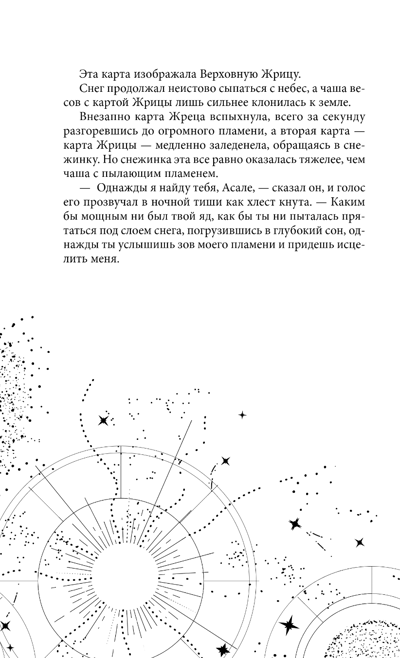 Эта карта изображала Верховную Жрицу.

Снег продолжал неистово сыпаться с небес, а чаша весов с картой Жрицы лишь сильнее клонилась к земле.

Внезапно карта Жреца вспыхнула, всего за секунду разгоревшись до огромного пламени, а вторая карта — карта Жрицы — медленно заледенела, обращаясь в снежинку. Но снежинка эта все равно оказалась тяжелее, чем чаша с пылающим пламенем.

— Однажды я найду тебя, Асале, — сказал он, и голос его прозвучал в ночной тиши как хлест кнута. — Каким бы мощным ни был твой яд, как бы ты ни пыталась прятаться под слоем снега, погрузившись в глубокий сон, однажды ты услышишь зов моего пламени и придешь исцелить меня.